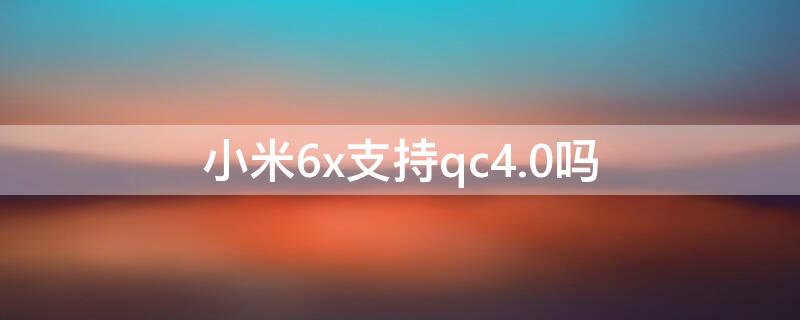 小米6x支持qc4.0吗